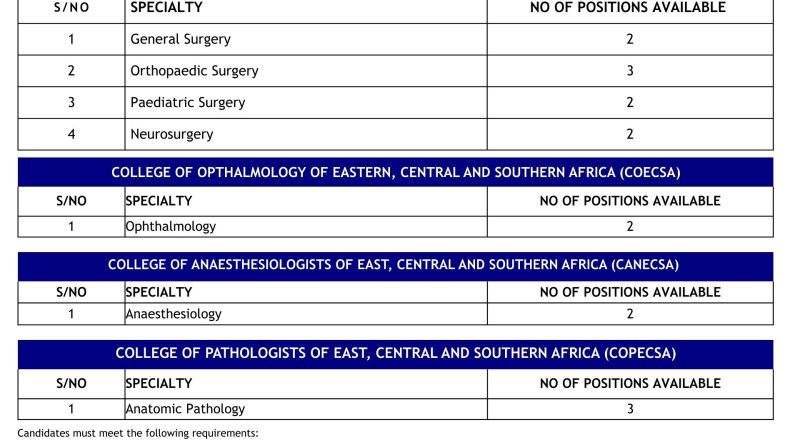 | S/NO | SPECIALTY | NO OF POSITIONS AVAILABLE |
|---|---|---|
| 1 | General Surgery | 2 |
| 2 | Orthopaedic Surgery | 3 |
| 3 | Paediatric Surgery | 2 |
| 4 | Neurosurgery | 2 |

COLLEGE OF OPTHALMOLOGY OF EASTERN, CENTRAL AND SOUTHERN AFRICA (COECSA)

| S/NO | SPECIALTY | NO OF POSITIONS AVAILABLE |
|---|---|---|
| 1 | Ophthalmology | 2 |

COLLEGE OF ANAESTHESIOLOGISTS OF EAST, CENTRAL AND SOUTHERN AFRICA (CANECSA)

| S/NO | SPECIALTY | NO OF POSITIONS AVAILABLE |
|---|---|---|
| 1 | Anaesthesiology | 2 |

COLLEGE OF PATHOLOGISTS OF EAST, CENTRAL AND SOUTHERN AFRICA (COPECSA)

| S/NO | SPECIALTY | NO OF POSITIONS AVAILABLE |
|---|---|---|
| 1 | Anatomic Pathology | 3 |

Candidates must meet the following requirements: